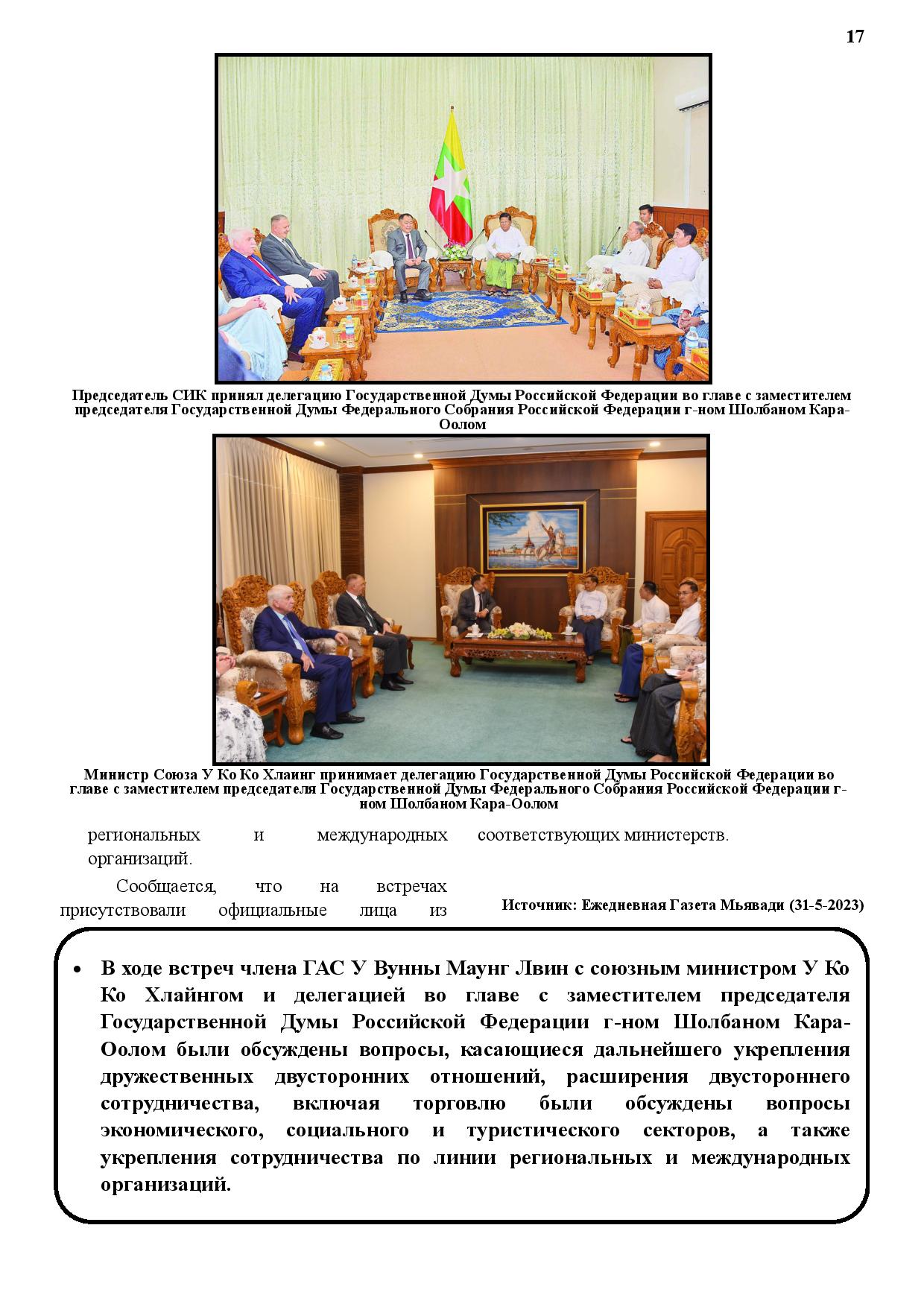 17

Председатель СИК принял делегацию Государственной Думы Российской Федерации во главе с заместителем председателя Государственной Думы Федерального Собрания Российской Федерации г-ном Шолбаном Кара-Оолом

Министр Союза У Ко Ко Хлаинг принимает делегацию Государственной Думы Российской Федерации во главе с заместителем председателя Государственной Думы Федерального Собрания Российской Федерации г-ном Шолбаном Кара-Оолом

региональных и международных организаций.

Сообщается, что на встречах присутствовали официальные лица из соответствующих министерств.

Источник: Ежедневная Газета Мьявади (31-5-2023)

• В ходе встреч члена ГАС У Вунны Маунг Лвин с союзным министром У Ко Ко Хлайнгом и делегацией во главе с заместителем председателя Государственной Думы Российской Федерации г-ном Шолбаном Кара-Оолом были обсуждены вопросы, касающиеся дальнейшего укрепления дружественных двусторонних отношений, расширения двустороннего сотрудничества, включая торговлю были обсуждены вопросы экономического, социального и туристического секторов, а также укрепления сотрудничества по линии региональных и международных организаций.